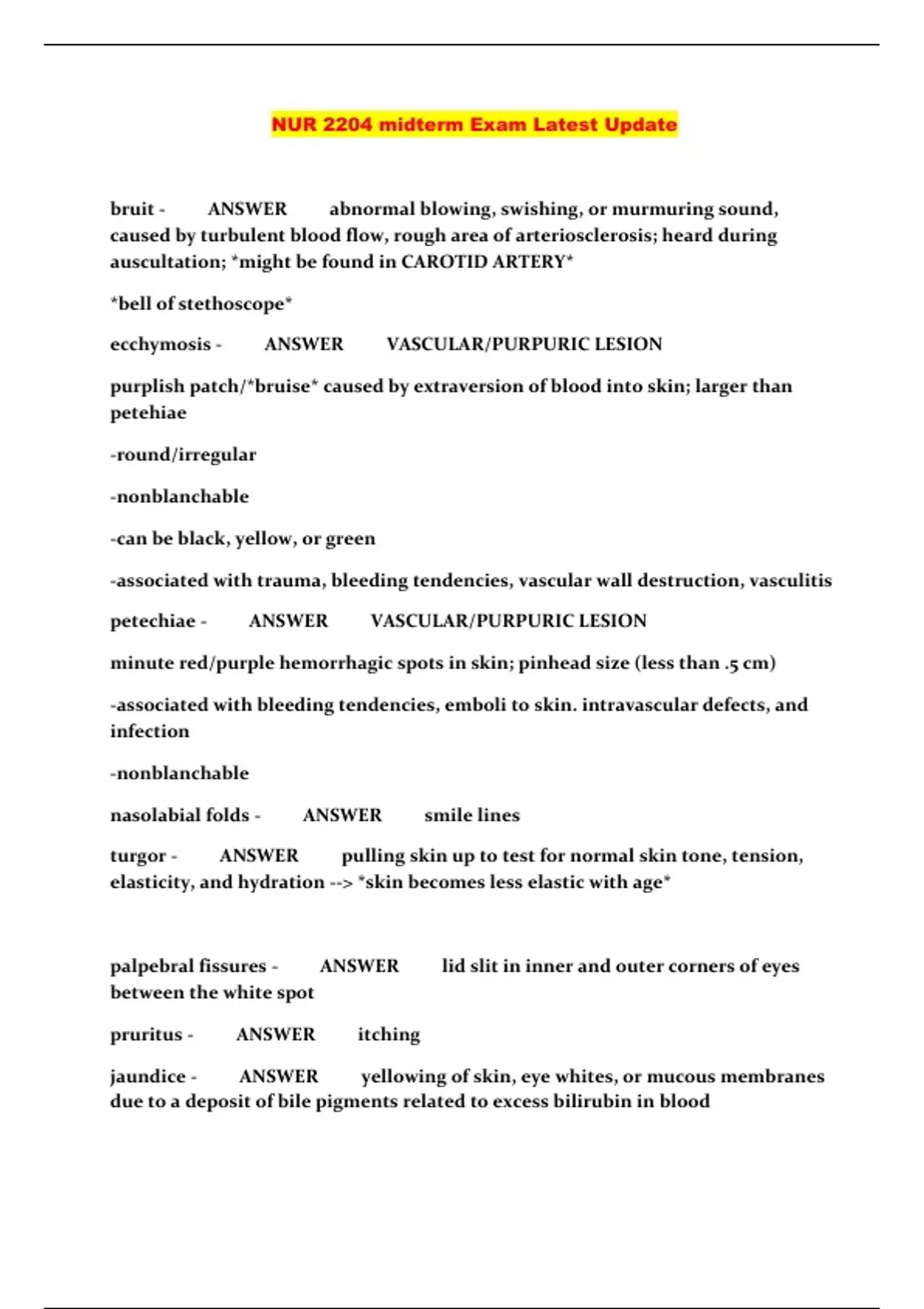 NUR 2204 midterm Exam Latest Update

bruit - ANSWER abnormal blowing, swishing, or murmuring sound, caused by turbulent blood flow, rough area of arteriosclerosis; heard during auscultation; *might be found in CAROTID ARTERY*

*bell of stethoscope*

ecchymosis - ANSWER VASCULAR/PURPURIC LESION

purplish patch/*bruise* caused by extraversion of blood into skin; larger than petehiae

-round/irregular

-nonblanchable

-can be black, yellow, or green

-associated with trauma, bleeding tendencies, vascular wall destruction, vasculitis

petechiae - ANSWER VASCULAR/PURPURIC LESION

minute red/purple hemorrhagic spots in skin; pinhead size (less than .5 cm)

-associated with bleeding tendencies, emboli to skin. intravascular defects, and infection

-nonblanchable

nasolabial folds - ANSWER smile lines

turgor - ANSWER pulling skin up to test for normal skin tone, tension, elasticity, and hydration --> *skin becomes less elastic with age*

palpebral fissures - ANSWER lid slit in inner and outer corners of eyes between the white spot

pruritus - ANSWER itching

jaundice - ANSWER yellowing of skin, eye whites, or mucous membranes due to a deposit of bile pigments related to excess bilirubin in blood